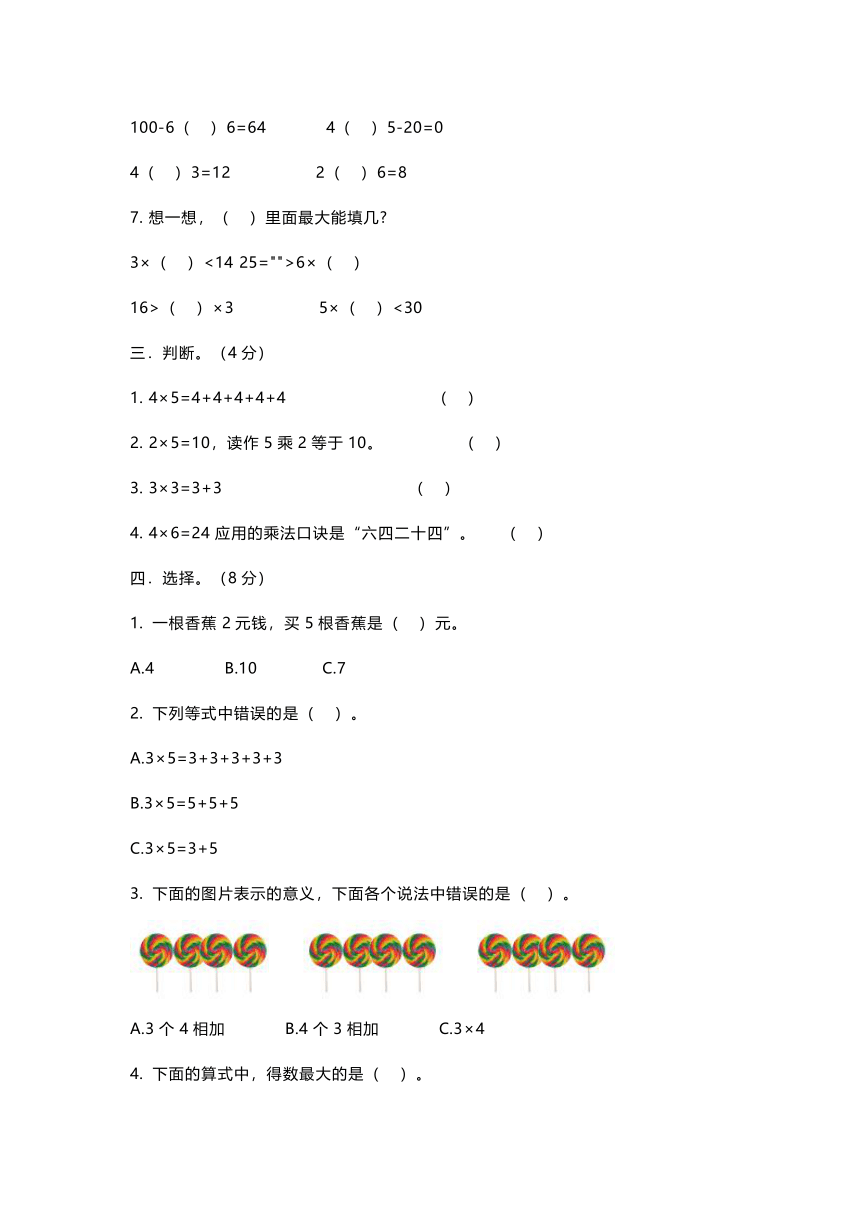 100-6（　）6=64　　　4（　）5-20=0

4（　）3=12　　　　2（　）6=8

7. 想一想，（　）里面最大能填几?

3×（　）<14 25="">6×（　）

16>（　）×3　　　　5×（　）<30

三．判断。（4 分）

1. 4×5=4+4+4+4+4　　　　　　（　）

2. 2×5=10，读作 5 乘 2 等于 10。　　　（　）

3. 3×3=3+3　　　　　　　　（　）

4. 4×6=24 应用的乘法口诀是“六四二十四”。　（　）

四．选择。（8 分）

1. 一根香蕉 2 元钱，买 5 根香蕉是（　）元。

A.4　　　B.10　　　C.7

2. 下列等式中错误的是（　）。

A.3×5=3+3+3+3+3

B.3×5=5+5+5

C.3×5=3+5

3. 下面的图片表示的意义，下面各个说法中错误的是（　）。

A.3 个 4 相加　　　B.4 个 3 相加　　　C.3×4

4. 下面的算式中，得数最大的是（　）。